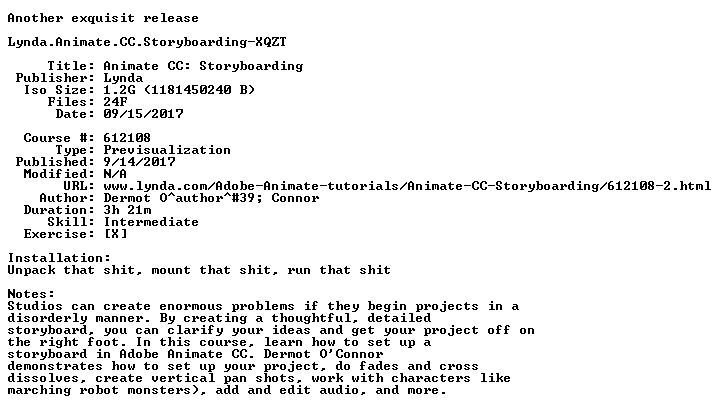 Another exquisit release

Lynda.Animate.CC.Storyboarding-XQZT

Title: Animate CC: Storyboarding
Publisher: Lynda
Iso Size: 1.2G (1181450240 B)
Files: 24F
Date: 09/15/2017

Course #: 612108
Type: Previsualization
Published: 9/14/2017
Modified: N/A
URL: www.lynda.com/Adobe-Animate-tutorials/Animate-CC-Storyboarding/612108-2.html
Author: Dermot O^author^#39; Connor
Duration: 3h 21m
Skill: Intermediate
Exercise: [X]

Installation:
Unpack that shit, mount that shit, run that shit

Notes:
Studios can create enormous problems if they begin projects in a disorderly manner. By creating a thoughtful, detailed storyboard, you can clarify your ideas and get your project off on the right foot. In this course, learn how to set up a storyboard in Adobe Animate CC. Dermot O'Connor demonstrates how to set up your project, do fades and cross dissolves, create vertical pan shots, work with characters like marching robot monsters), add and edit audio, and more.